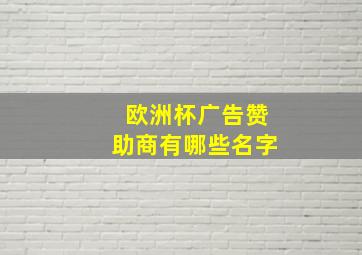 欧洲杯广告赞助商有哪些名字